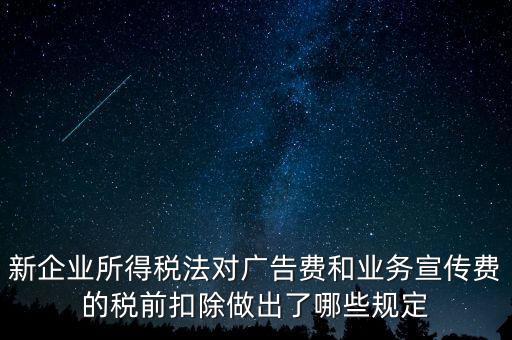 新企业所得税法对广告费和业务宣传费的税前扣除做出了哪些规定